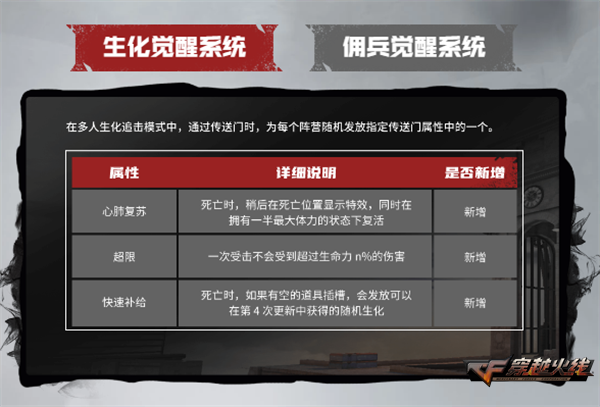 生化觉醒系统

佣兵觉醒系统

在多人生化追击模式中，通过传送门时，为每个阵营随机发放指定传送门属性中的一个。

| 属性 | 详细说明 | 是否新增 |
|---|---|---|
| 心肺复苏 | 死亡时，稍后在死亡位置显示特效，同时在拥有一半最大体力的状态下复活 | 新增 |
| 超限 | 一次受击不会受到超过生命力 n%的伤害 | 新增 |
| 快速补给 | 死亡时，如果有空的道具插槽，会发放可以在第 4 次更新中获得的随机生化 | 新增 |

CF 穿越火线